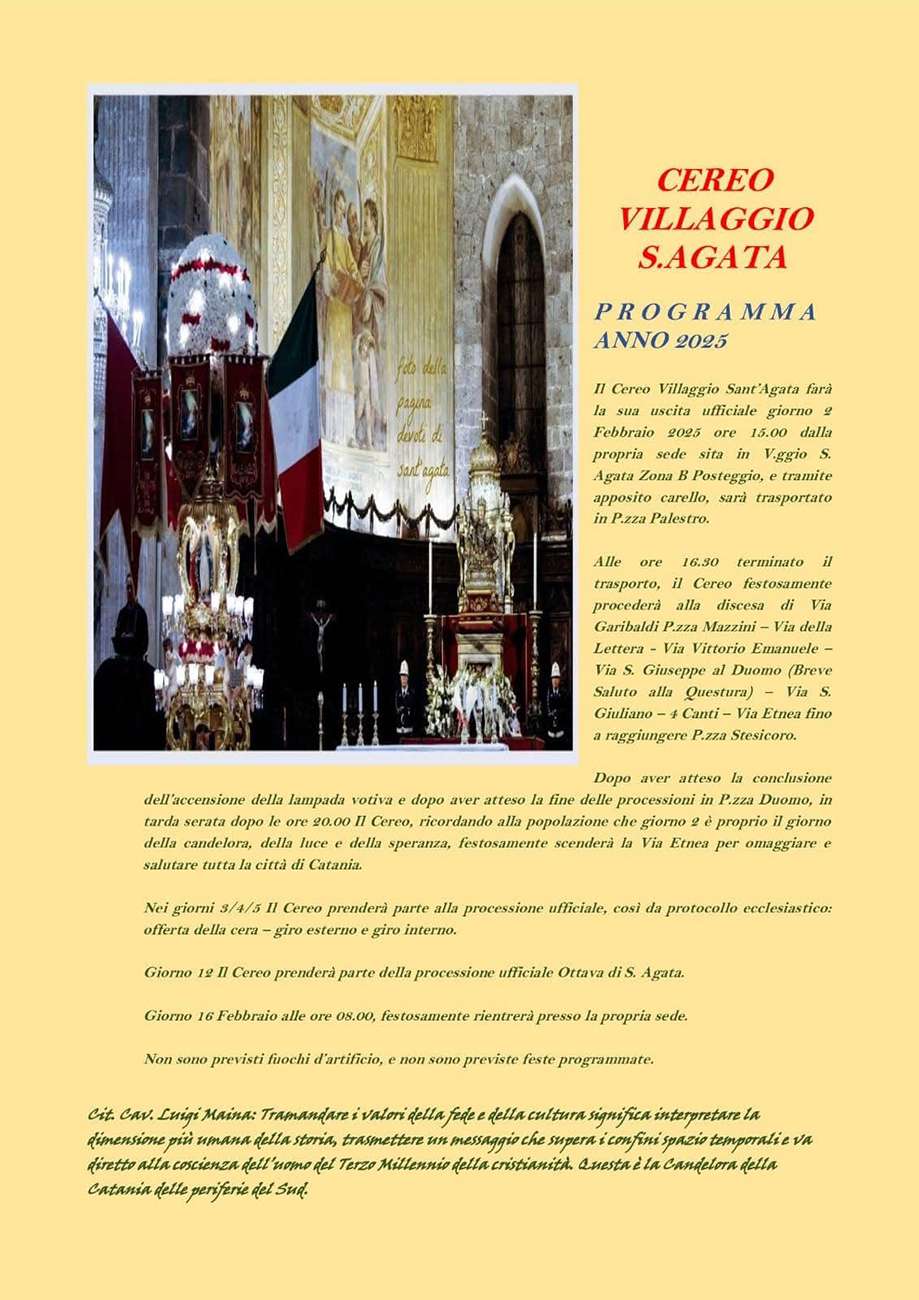 foto della pagina devoti di sant'agata

CEREO VILLAGGIO S.AGATA

PROGRAMMA ANNO 2025

Il Cereo Villaggio Sant'Agata farà la sua uscita ufficiale giorno 2 Febbraio 2025 ore 15.00 dalla propria sede sita in V.ggio S. Agata Zona B Posteggio, e tramite apposito carello, sarà trasportato in P.zza Palestro.

Alle ore 16.30 terminato il trasporto, il Cereo festosamente procederà alla discesa di Via Garibaldi P.zza Mazzini – Via della Lettera - Via Vittorio Emanuele – Via S. Giuseppe al Duomo (Breve Saluto alla Questura) – Via S. Giuliano – 4 Canti – Via Etnea fino a raggiungere P.zza Stesicoro.

Dopo aver atteso la conclusione dell'accensione della lampada votiva e dopo aver atteso la fine delle processioni in P.zza Duomo, in tarda serata dopo le ore 20.00 Il Cereo, ricordando alla popolazione che giorno 2 è proprio il giorno della candelora, della luce e della speranza, festosamente scenderà la Via Etnea per omaggiare e salutare tutta la città di Catania.

Nei giorni 3/4/5 Il Cereo prenderà parte alla processione ufficiale, così da protocollo ecclesiastico: offerta della cera – giro esterno e giro interno.

Giorno 12 Il Cereo prenderà parte della processione ufficiale Ottava di S. Agata.

Giorno 16 Febbraio alle ore 08.00, festosamente rientrerà presso la propria sede.

Non sono previsti fuochi d'artificio, e non sono previste feste programmate.

Cit. Cav. Luigi Maina: Tramandare i valori della fede e della cultura significa interpretare la dimensione più umana della storia, trasmettere un messaggio che supera i confini spazio temporali e va diretto alla coscienza dell'uomo del Terzo Millennio della cristianità. Questa è la Candelora della Catania delle periferie del Sud.